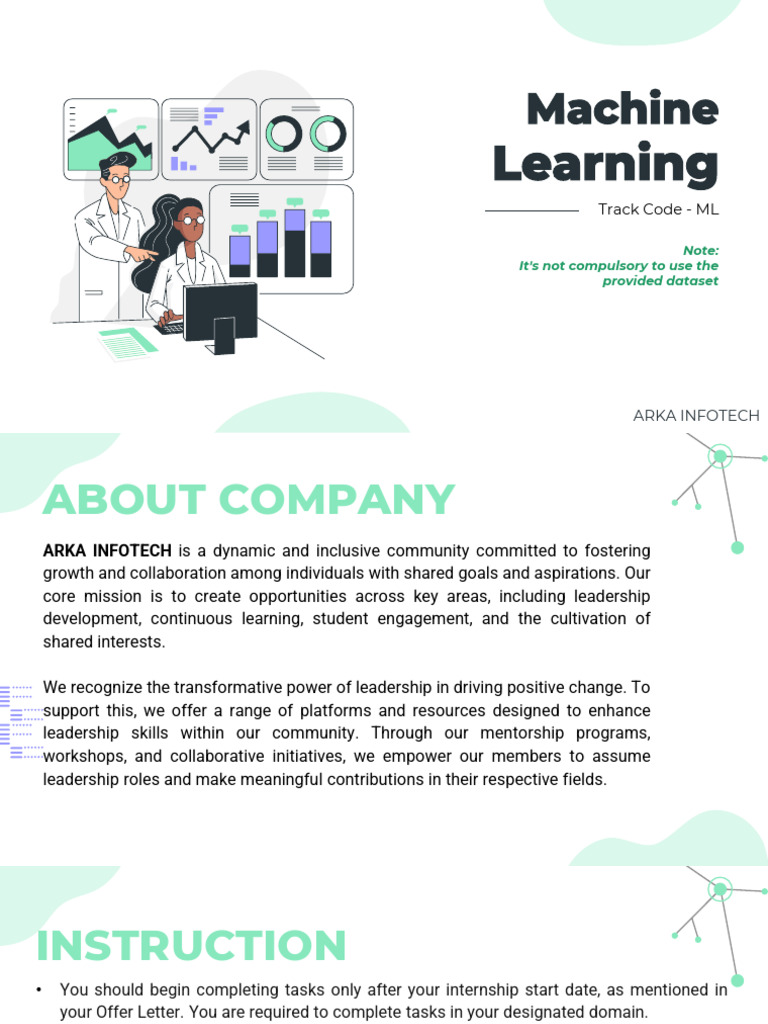 Machine Learning

Track Code - ML

Note:
It's not compulsory to use the provided dataset

ARKA INFOTECH

ABOUT COMPANY

ARKA INFOTECH is a dynamic and inclusive community committed to fostering growth and collaboration among individuals with shared goals and aspirations. Our core mission is to create opportunities across key areas, including leadership development, continuous learning, student engagement, and the cultivation of shared interests.

We recognize the transformative power of leadership in driving positive change. To support this, we offer a range of platforms and resources designed to enhance leadership skills within our community. Through our mentorship programs, workshops, and collaborative initiatives, we empower our members to assume leadership roles and make meaningful contributions in their respective fields.

INSTRUCTION

• You should begin completing tasks only after your internship start date, as mentioned in your Offer Letter. You are required to complete tasks in your designated domain.